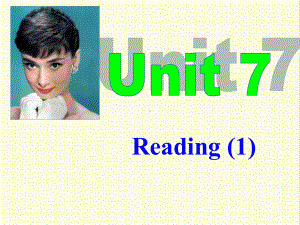 Unit 7

Reading (1)